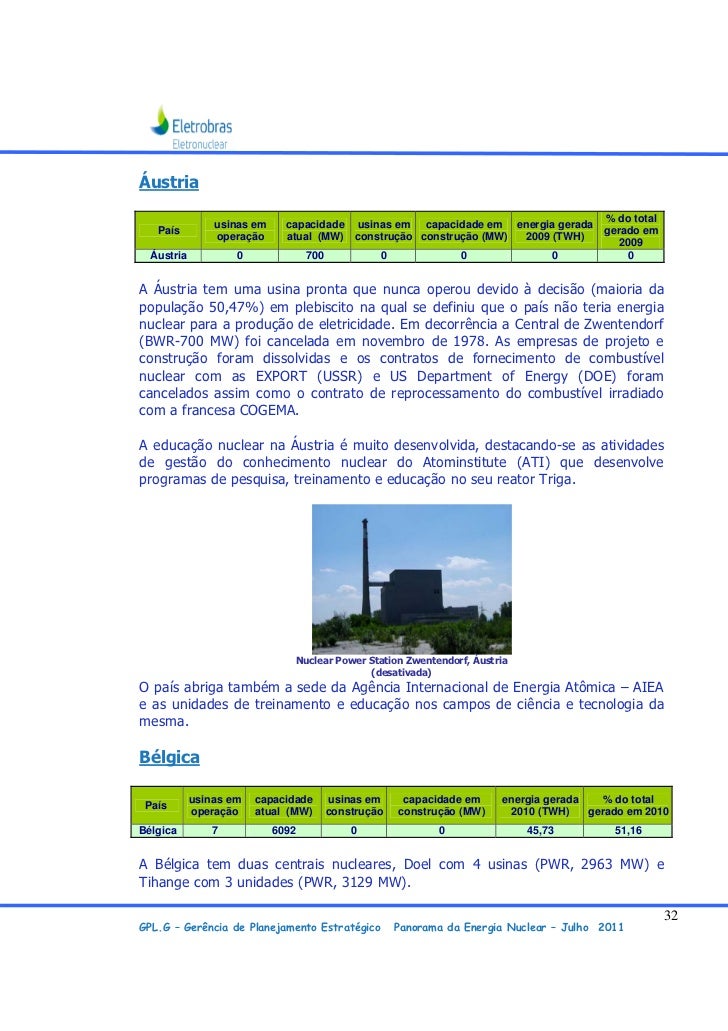 Eletrobras
Eletronuclear

Áustria

| País | usinas em operação | capacidade atual (MW) | usinas em construção | capacidade em construção (MW) | energia gerada 2009 (TWH) | % do total gerado em 2009 |
|---|---|---|---|---|---|---|
| Áustria | 0 | 700 | 0 | 0 | 0 | 0 |

A Áustria tem uma usina pronta que nunca operou devido à decisão (maioria da população 50,47%) em plebiscito na qual se definiu que o país não teria energia nuclear para a produção de eletricidade. Em decorrência a Central de Zwentendorf (BWR-700 MW) foi cancelada em novembro de 1978. As empresas de projeto e construção foram dissolvidas e os contratos de fornecimento de combustível nuclear com as EXPORT (USSR) e US Department of Energy (DOE) foram cancelados assim como o contrato de reprocessamento do combustível irradiado com a francesa COGEMA.

A educação nuclear na Áustria é muito desenvolvida, destacando-se as atividades de gestão do conhecimento nuclear do Atominstitute (ATI) que desenvolve programas de pesquisa, treinamento e educação no seu reator Triga.

Nuclear Power Station Zwentendorf, Austria (desativada)

O país abriga também a sede da Agência Internacional de Energia Atômica – AIEA e as unidades de treinamento e educação nos campos de ciência e tecnologia da mesma.

Bélgica

| País | usinas em operação | capacidade atual (MW) | usinas em construção | capacidade em construção (MW) | energia gerada 2010 (TWH) | % do total gerado em 2010 |
|---|---|---|---|---|---|---|
| Bélgica | 7 | 6092 | 0 | 0 | 45,73 | 51,16 |

A Bélgica tem duas centrais nucleares, Doel com 4 usinas (PWR, 2963 MW) e Tihange com 3 unidades (PWR, 3129 MW).

32

GPL.G – Gerência de Planejamento Estratégico Panorama da Energia Nuclear – Julho 2011